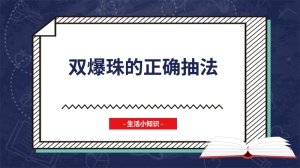 双爆珠的正确抽法

- 生活小知识 -